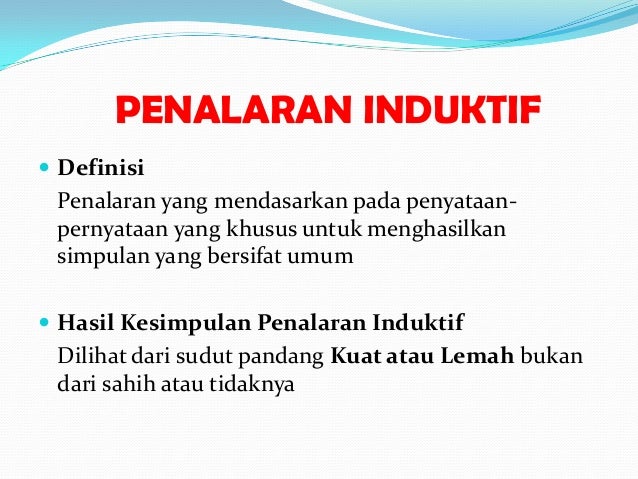 PENALARAN INDUKTIF

• Definisi

Penalaran yang mendasarkan pada penyataan-pernyataan yang khusus untuk menghasilkan simpulan yang bersifat umum

• Hasil Kesimpulan Penalaran Induktif

Dilihat dari sudut pandang Kuat atau Lemah bukan dari sahih atau tidaknya